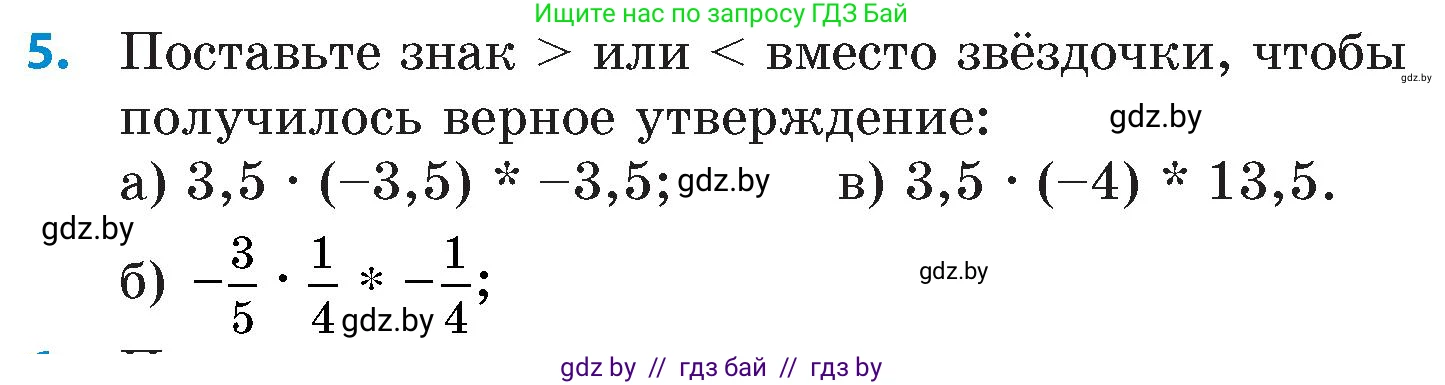 Ищите нас по запросу ГДЗ Бай

5. Поставьте знак > или < вместо звёздочки, чтобы получилось верное утверждение:

gdz.by

gdz.by

а) $3,5 \cdot (-3,5) * -3,5$; gdz.by

в) $3,5 \cdot (-4) * 13,5$.

gdz.by

б) $-\frac{3}{5} \cdot \frac{1}{4} * -\frac{1}{4}$; gdz.by

gdz.by

gdz by // гдз бай // гдз by